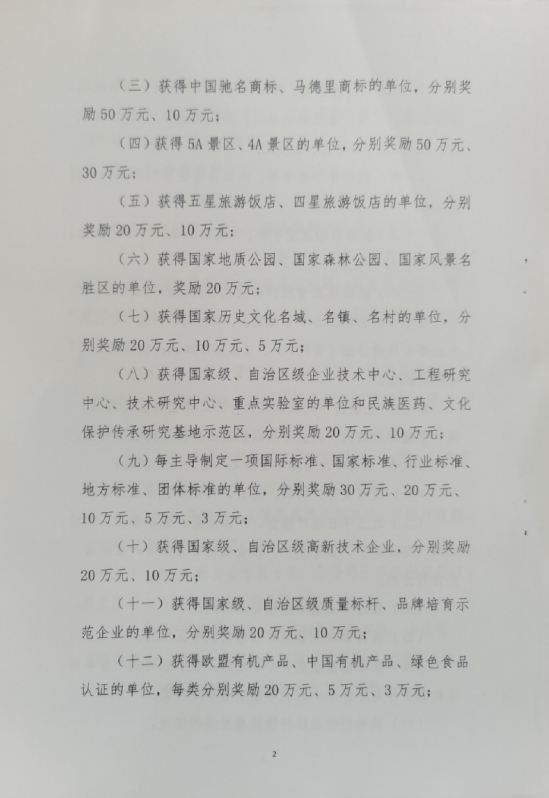 （三）获得中国驰名商标、马德里商标的单位，分别奖励50万元、10万元；

（四）获得5A景区、4A景区的单位，分别奖励50万元、30万元；

（五）获得五星旅游饭店、四星旅游饭店的单位，分别奖励20万元、10万元；

（六）获得国家地质公园、国家森林公园、国家风景名胜区的单位，奖励20万元；

（七）获得国家历史文化名城、名镇、名村的单位，分别奖励20万元、10万元、5万元；

（八）获得国家级、自治区级企业技术中心、工程研究中心、技术研究中心、重点实验室的单位和民族医药、文化保护传承研究基地示范区，分别奖励20万元、10万元；

（九）每主导制定一项国际标准、国家标准、行业标准、地方标准、团体标准的单位，分别奖励30万元、20万元、10万元、5万元、3万元；

（十）获得国家级、自治区级高新技术企业，分别奖励20万元、10万元；

（十一）获得国家级、自治区级质量标杆、品牌培育示范企业的单位，分别奖励20万元、10万元；

（十二）获得欧盟有机产品、中国有机产品、绿色食品认证的单位，每类分别奖励20万元、5万元、3万元；

2